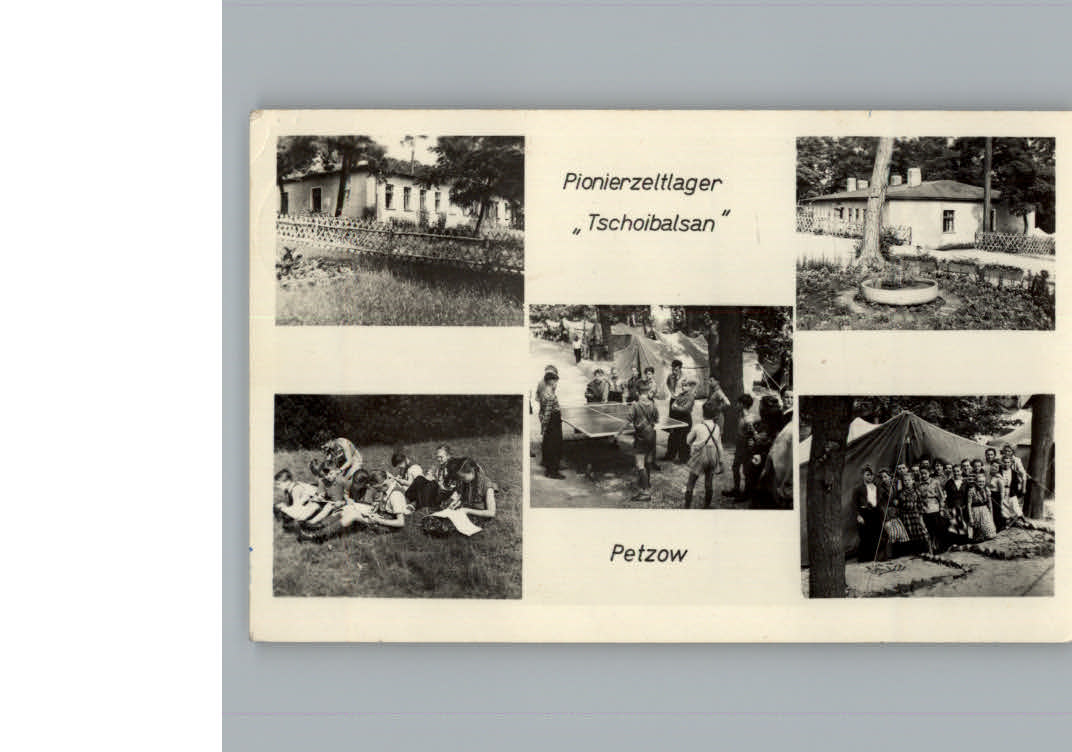 Pionierzeltlager
„Tschoibalsan"

Petzow